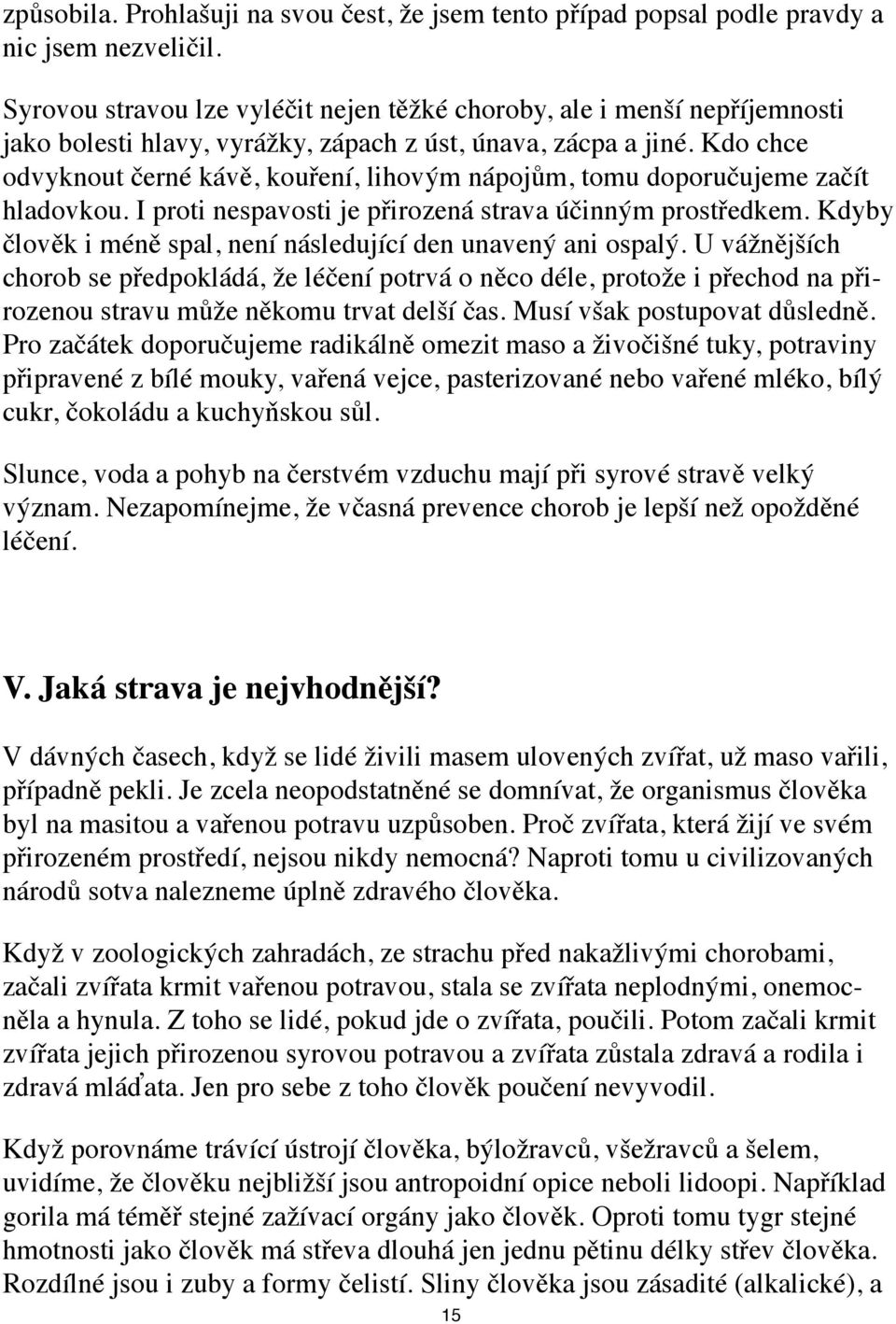 způsobila. Prohlašuji na svou čest, že jsem tento případ popsal podle pravdy a nic jsem nezveličil.

Syrovou stravou lze vyléčit nejen těžké choroby, ale i menší nepříjemnosti jako bolesti hlavy, vyrážky, zápach z úst, únava, zácpa a jiné. Kdo chce odvyknout černé kávě, kouření, lihovým nápojům, tomu doporučujeme začít hladovkou. I proti nespavosti je přirozená strava účinným prostředkem. Kdyby člověk i méně spal, není následující den unavený ani ospalý. U vážnějších chorob se předpokládá, že léčení potrvá o něco déle, protože i přechod na přirozenou stravu může někomu trvat delší čas. Musí však postupovat důsledně. Pro začátek doporučujeme radikálně omezit maso a živočišné tuky, potraviny připravené z bílé mouky, vařená vejce, pasterizované nebo vařené mléko, bílý cukr, čokoládu a kuchyňskou sůl.

Slunce, voda a pohyb na čerstvém vzduchu mají při syrové stravě velký význam. Nezapomínejme, že včasná prevence chorob je lepší než opožděné léčení.

V. Jaká strava je nejvhodnější?

V dávných časech, když se lidé živili masem ulovených zvířat, už maso vařili, případně pekli. Je zcela neopodstatněné se domnívat, že organismus člověka byl na masitou a vařenou potravu uzpůsoben. Proč zvířata, která žijí ve svém přirozeném prostředí, nejsou nikdy nemocná? Naproti tomu u civilizovaných národů sotva nalezneme úplně zdravého člověka.

Když v zoologických zahradách, ze strachu před nakažlivými chorobami, začali zvířata krmit vařenou potravou, stala se zvířata neplodnými, onemocněla a hynula. Z toho se lidé, pokud jde o zvířata, poučili. Potom začali krmit zvířata jejich přirozenou syrovou potravou a zvířata zůstala zdravá a rodila i zdravá mláďata. Jen pro sebe z toho člověk poučení nevyvodil.

Když porovnáme trávící ústrojí člověka, býložravců, všežravců a šelem, uvidíme, že člověku nejbližší jsou antropoidní opice neboli lidoopi. Například gorila má téměř stejné zažívací orgány jako člověk. Oproti tomu tygr stejné hmotnosti jako člověk má střeva dlouhá jen jednu pětinu délky střev člověka. Rozdílné jsou i zuby a formy čelistí. Sliny člověka jsou zásadité (alkalické), a

15